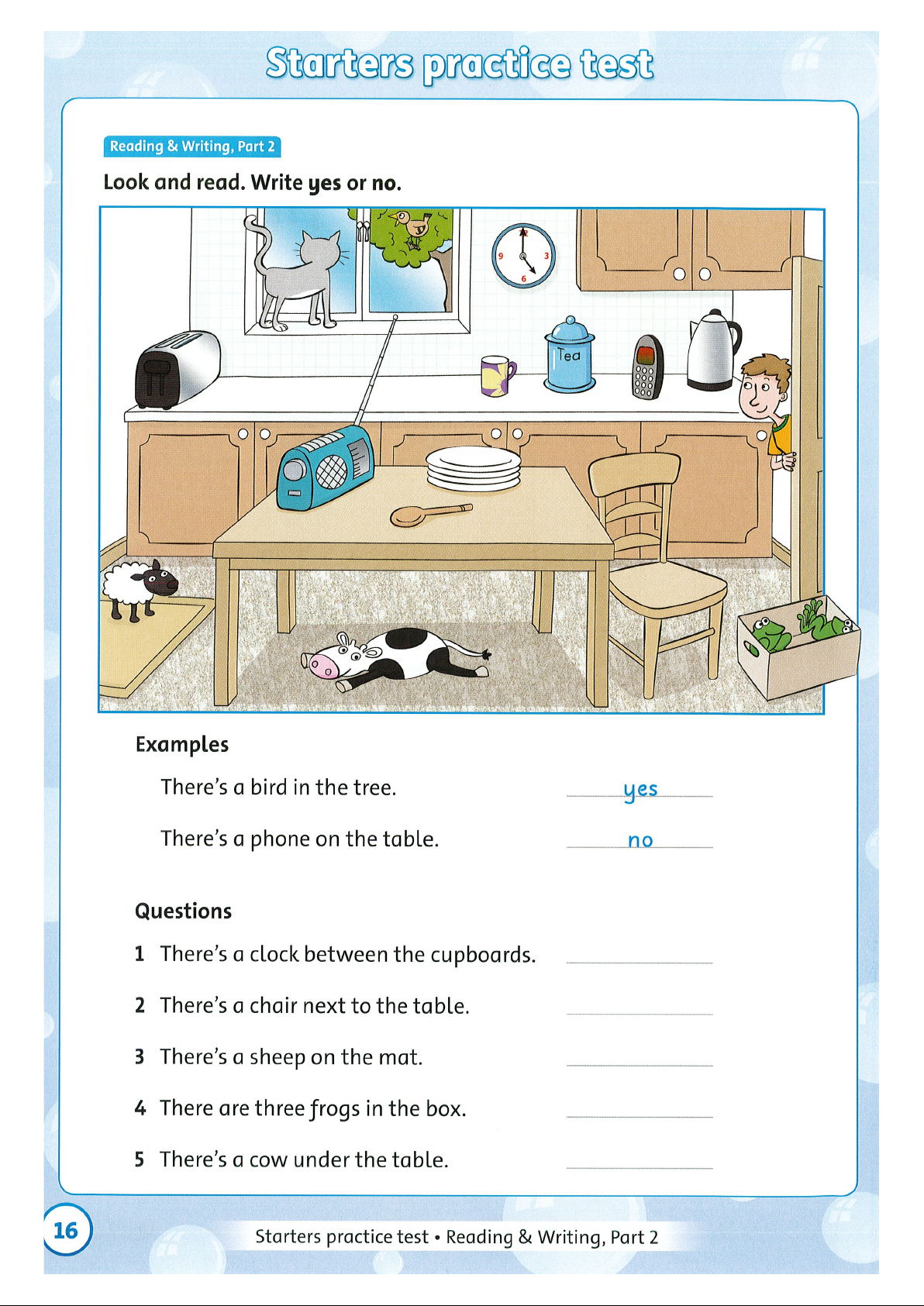 Starters practice test

Reading & Writing, Part 2

Look and read. Write yes or no.

12
9 3
6

Tea

Examples

There's a bird in the tree. yes

There's a phone on the table. no

Questions

1 There's a clock between the cupboards.

2 There's a chair next to the table.

3 There's a sheep on the mat.

4 There are three frogs in the box.

5 There's a cow under the table.

16

Starters practice test • Reading & Writing, Part 2